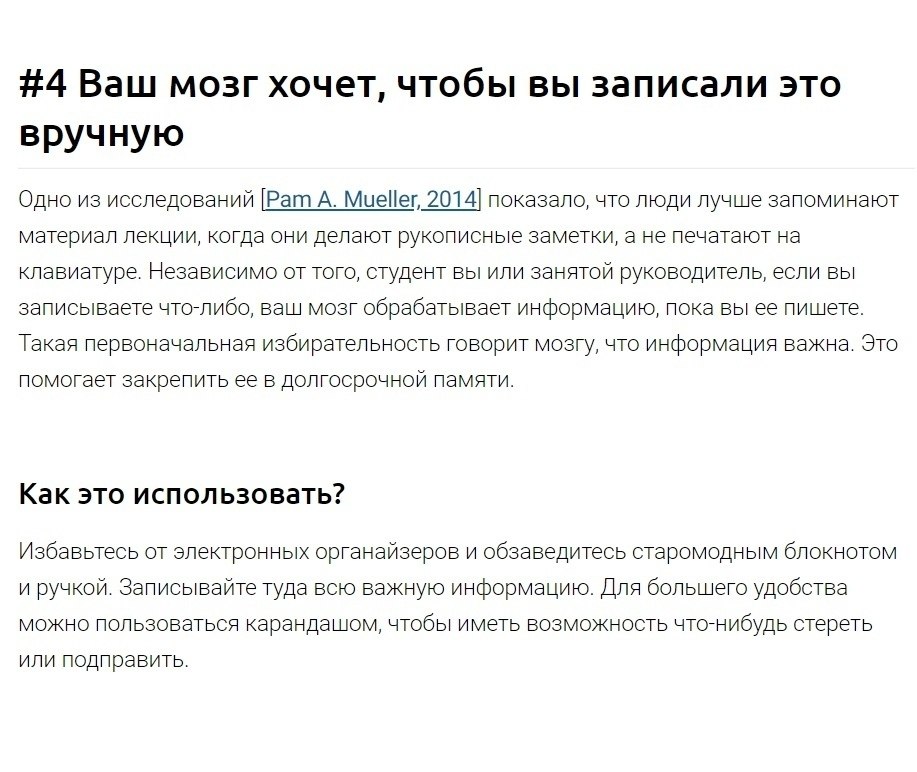 #4 Ваш мозг хочет, чтобы вы записали это вручную

Одно из исследований [Pam A. Mueller, 2014] показало, что люди лучше запоминают материал лекции, когда они делают рукописные заметки, а не печатают на клавиатуре. Независимо от того, студент вы или занятой руководитель, если вы записываете что-либо, ваш мозг обрабатывает информацию, пока вы ее пишете. Такая первоначальная избирательность говорит мозгу, что информация важна. Это помогает закрепить ее в долгосрочной памяти.

Как это использовать?

Избавьтесь от электронных органайзеров и обзаведитесь старомодным блокнотом и ручкой. Записывайте туда всю важную информацию. Для большего удобства можно пользоваться карандашом, чтобы иметь возможность что-нибудь стереть или подправить.